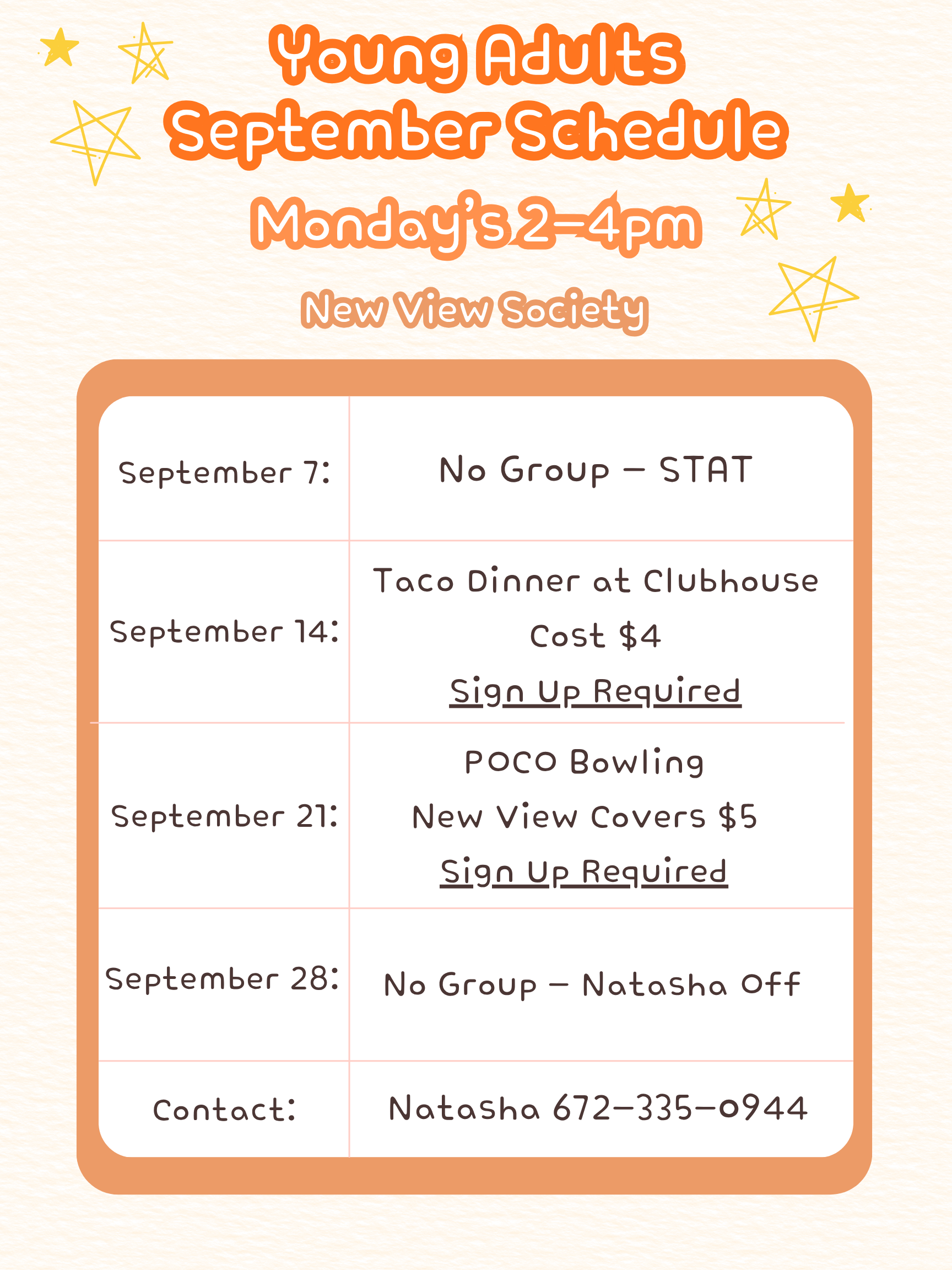 Young Adults
September Schedule
Monday's 2-4pm
New View Society

| September 7: | No Group - STAT |
|---|---|
| September 14: | Taco Dinner at Clubhouse Cost $4 Sign Up Required |
| September 21: | POCO Bowling New View Covers $5 Sign Up Required |
| September 28: | No Group - Natasha Off |
| Contact: | Natasha 672-335-0944 |